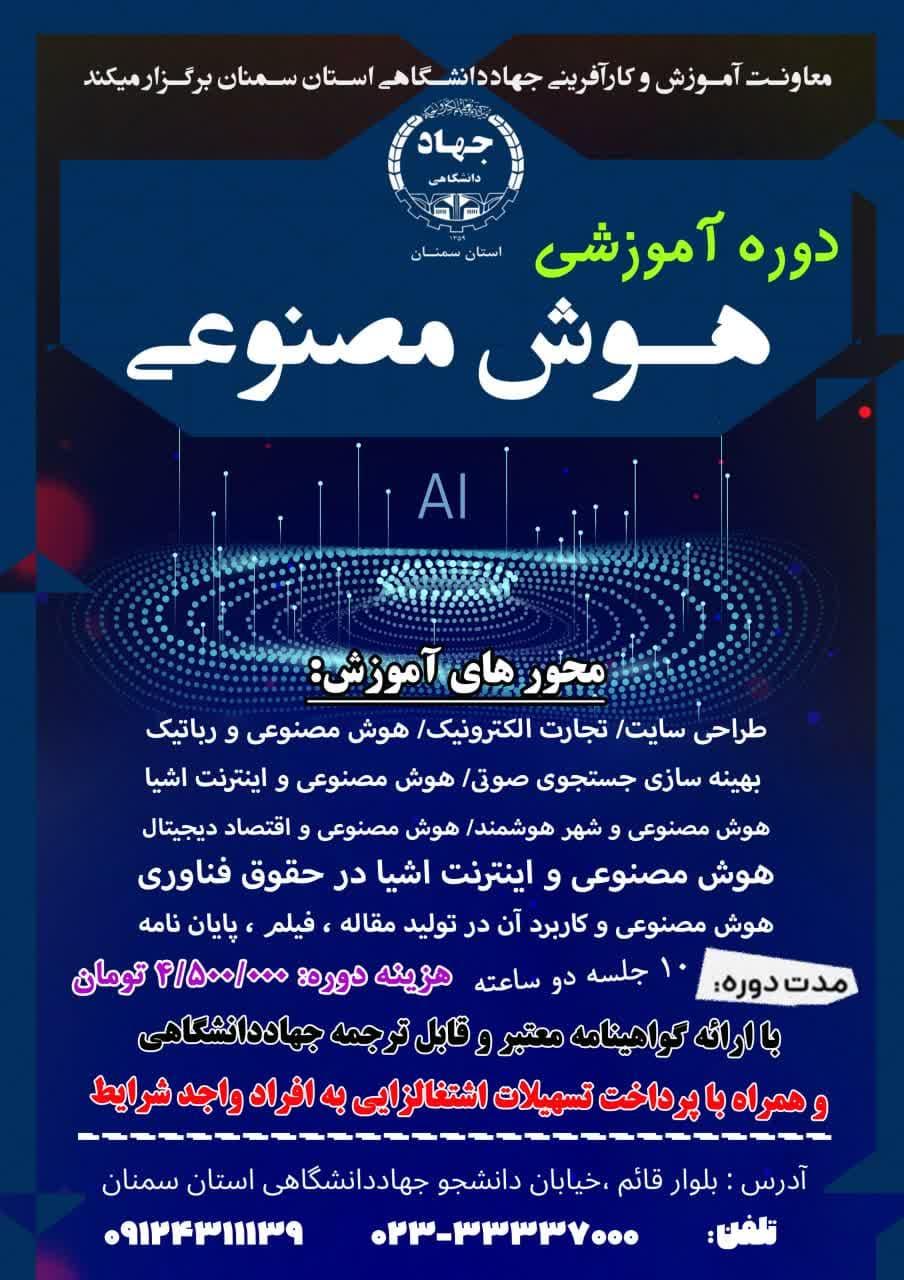 معاونت آموزش و کارآفرینی جهاددانشگاهی استان سمنان برگزار میکند

جهاد
دانشگاهی
۱۳۵۹
استان سمنان

دوره آموزشی
هوش مصنوعی

AI

محور های آموزش:

طراحی سایت/ تجارت الکترونیک/ هوش مصنوعی و رباتیک
بهینه سازی جستجوی صوتی/ هوش مصنوعی و اینترنت اشیا
هوش مصنوعی و شهر هوشمند/ هوش مصنوعی و اقتصاد دیجیتال
هوش مصنوعی و اینترنت اشیا در حقوق فناوری
هوش مصنوعی و کاربرد آن در تولید مقاله ، فیلم ، پایان نامه

مدت دوره: ۱۰ جلسه دو ساعته هزینه دوره: ۴/۵۰۰/۰۰۰ تومان

با ارائه گواهینامه معتبر و قابل ترجمه جهاددانشگاهی

و همراه با پرداخت تسهیلات اشتغالزایی به افراد واجد شرایط

آدرس : بلوار قائم ،خیابان دانشجو جهاددانشگاهی استان سمنان

تلفن: ۰۲۳-۳۳۳۳۷۰۰۰ ۰۹۱۲۴۳۱۱۱۳۹